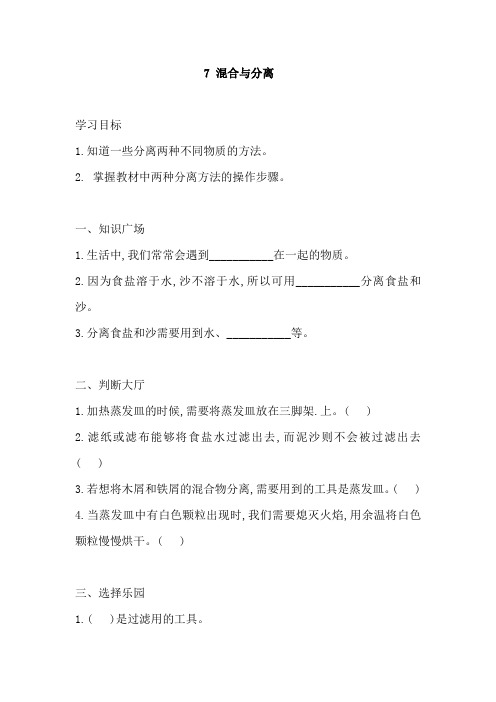 7 混合与分离

学习目标

1.知道一些分离两种不同物质的方法。

2. 掌握教材中两种分离方法的操作步骤。

一、知识广场

1.生活中,我们常常会遇到__________在一起的物质。

2.因为食盐溶于水,沙不溶于水,所以可用__________分离食盐和沙。

3.分离食盐和沙需要用到水、__________等。

二、判断大厅

1.加热蒸发皿的时候,需要将蒸发皿放在三脚架.上。(  )

2.滤纸或滤布能够将食盐水过滤出去,而泥沙则不会被过滤出去(  )

3.若想将木屑和铁屑的混合物分离,需要用到的工具是蒸发皿。(  )

4.当蒸发皿中有白色颗粒出现时,我们需要熄灭火焰,用余温将白色颗粒慢慢烘干。(  )

三、选择乐园

1.(  )是过滤用的工具。